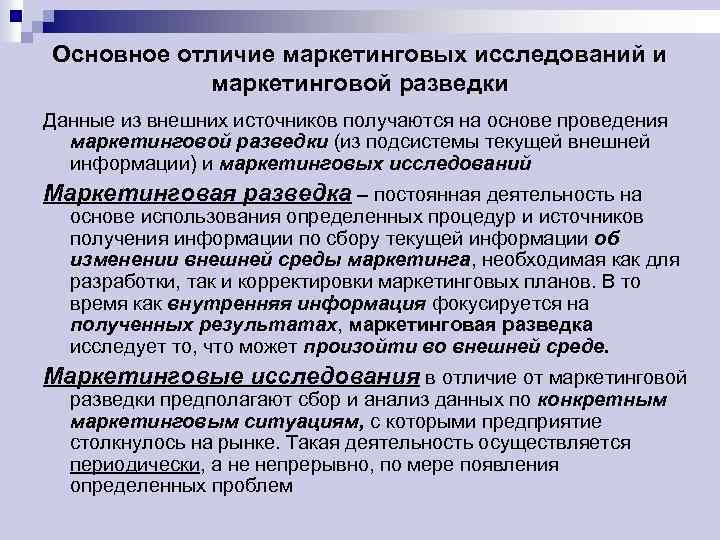 Основное отличие маркетинговых исследований и маркетинговой разведки

Данные из внешних источников получаются на основе проведения маркетинговой разведки (из подсистемы текущей внешней информации) и маркетинговых исследований

Маркетинговая разведка – постоянная деятельность на основе использования определенных процедур и источников получения информации по сбору текущей информации об изменении внешней среды маркетинга, необходимая как для разработки, так и корректировки маркетинговых планов. В то время как внутренняя информация фокусируется на полученных результатах, маркетинговая разведка исследует то, что может произойти во внешней среде.

Маркетинговые исследования в отличие от маркетинговой разведки предполагают сбор и анализ данных по конкретным маркетинговым ситуациям, с которыми предприятие столкнулось на рынке. Такая деятельность осуществляется периодически, а не непрерывно, по мере появления определенных проблем